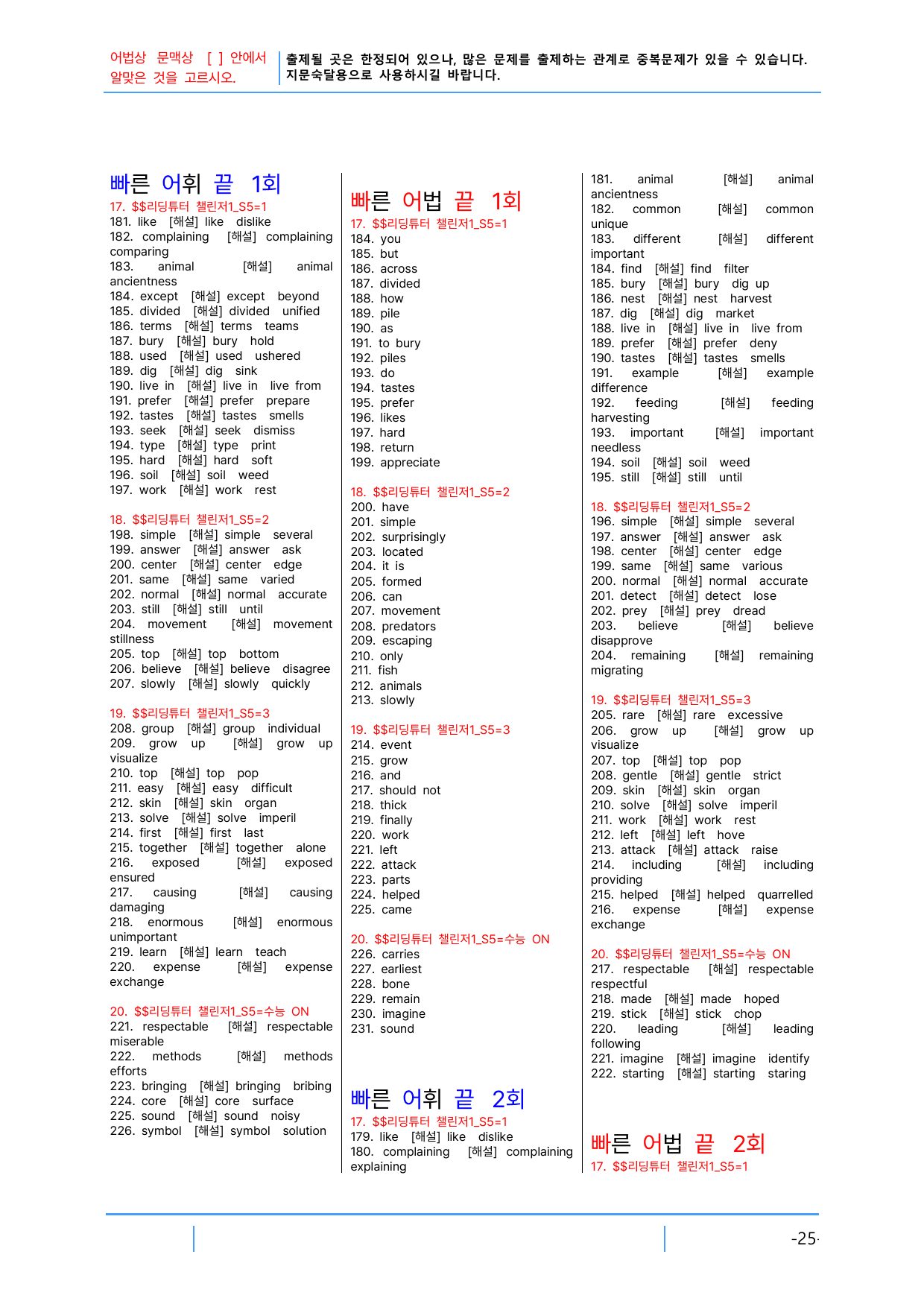 어법상 문맥상 [ ] 안에서 알맞은 것을 고르시오.

출제될 곳은 한정되어 있으나, 많은 문제를 출제하는 관계로 중복문제가 있을 수 있습니다. 지문숙달용으로 사용하시길 바랍니다.

빠른 어휘 끝 1회
17. $$리딩튜터 챌린저1_S5=1
181. like [해설] like dislike
182. complaining [해설] complaining comparing
183. animal [해설] animal ancientness
184. except [해설] except beyond
185. divided [해설] divided unified
186. terms [해설] terms teams
187. bury [해설] bury hold
188. used [해설] used ushered
189. dig [해설] dig sink
190. live in [해설] live in live from
191. prefer [해설] prefer prepare
192. tastes [해설] tastes smells
193. seek [해설] seek dismiss
194. type [해설] type print
195. hard [해설] hard soft
196. soil [해설] soil weed
197. work [해설] work rest

18. $$리딩튜터 챌린저1_S5=2
198. simple [해설] simple several
199. answer [해설] answer ask
200. center [해설] center edge
201. same [해설] same varied
202. normal [해설] normal accurate
203. still [해설] still until
204. movement [해설] movement stillness
205. top [해설] top bottom
206. believe [해설] believe disagree
207. slowly [해설] slowly quickly

19. $$리딩튜터 챌린저1_S5=3
208. group [해설] group individual
209. grow up [해설] grow up visualize
210. top [해설] top pop
211. easy [해설] easy difficult
212. skin [해설] skin organ
213. solve [해설] solve imperil
214. first [해설] first last
215. together [해설] together alone
216. exposed [해설] exposed ensured
217. causing [해설] causing damaging
218. enormous [해설] enormous unimportant
219. learn [해설] learn teach
220. expense [해설] expense exchange

20. $$리딩튜터 챌린저1_S5=수능 ON
221. respectable [해설] respectable miserable
222. methods [해설] methods efforts
223. bringing [해설] bringing bribing
224. core [해설] core surface
225. sound [해설] sound noisy
226. symbol [해설] symbol solution

빠른 어법 끝 1회
17. $$리딩튜터 챌린저1_S5=1
184. you
185. but
186. across
187. divided
188. how
189. pile
190. as
191. to bury
192. piles
193. do
194. tastes
195. prefer
196. likes
197. hard
198. return
199. appreciate

18. $$리딩튜터 챌린저1_S5=2
200. have
201. simple
202. surprisingly
203. located
204. it is
205. formed
206. can
207. movement
208. predators
209. escaping
210. only
211. fish
212. animals
213. slowly

19. $$리딩튜터 챌린저1_S5=3
214. event
215. grow
216. and
217. should not
218. thick
219. finally
220. work
221. left
222. attack
223. parts
224. helped
225. came

20. $$리딩튜터 챌린저1_S5=수능 ON
226. carries
227. earliest
228. bone
229. remain
230. imagine
231. sound

빠른 어휘 끝 2회
17. $$리딩튜터 챌린저1_S5=1
179. like [해설] like dislike
180. complaining [해설] complaining explaining

181. animal [해설] animal ancientness
182. common [해설] common unique
183. different [해설] different important
184. find [해설] find filter
185. bury [해설] bury dig up
186. nest [해설] nest harvest
187. dig [해설] dig market
188. live in [해설] live in live from
189. prefer [해설] prefer deny
190. tastes [해설] tastes smells
191. example [해설] example difference
192. feeding [해설] feeding harvesting
193. important [해설] important needless
194. soil [해설] soil weed
195. still [해설] still until

18. $$리딩튜터 챌린저1_S5=2
196. simple [해설] simple several
197. answer [해설] answer ask
198. center [해설] center edge
199. same [해설] same various
200. normal [해설] normal accurate
201. detect [해설] detect lose
202. prey [해설] prey dread
203. believe [해설] believe disapprove
204. remaining [해설] remaining migrating

19. $$리딩튜터 챌린저1_S5=3
205. rare [해설] rare excessive
206. grow up [해설] grow up visualize
207. top [해설] top pop
208. gentle [해설] gentle strict
209. skin [해설] skin organ
210. solve [해설] solve imperil
211. work [해설] work rest
212. left [해설] left hove
213. attack [해설] attack raise
214. including [해설] including providing
215. helped [해설] helped quarrelled
216. expense [해설] expense exchange

20. $$리딩튜터 챌린저1_S5=수능 ON
217. respectable [해설] respectable respectful
218. made [해설] made hoped
219. stick [해설] stick chop
220. leading [해설] leading following
221. imagine [해설] imagine identify
222. starting [해설] starting staring

빠른 어법 끝 2회
17. $$리딩튜터 챌린저1_S5=1

-25-